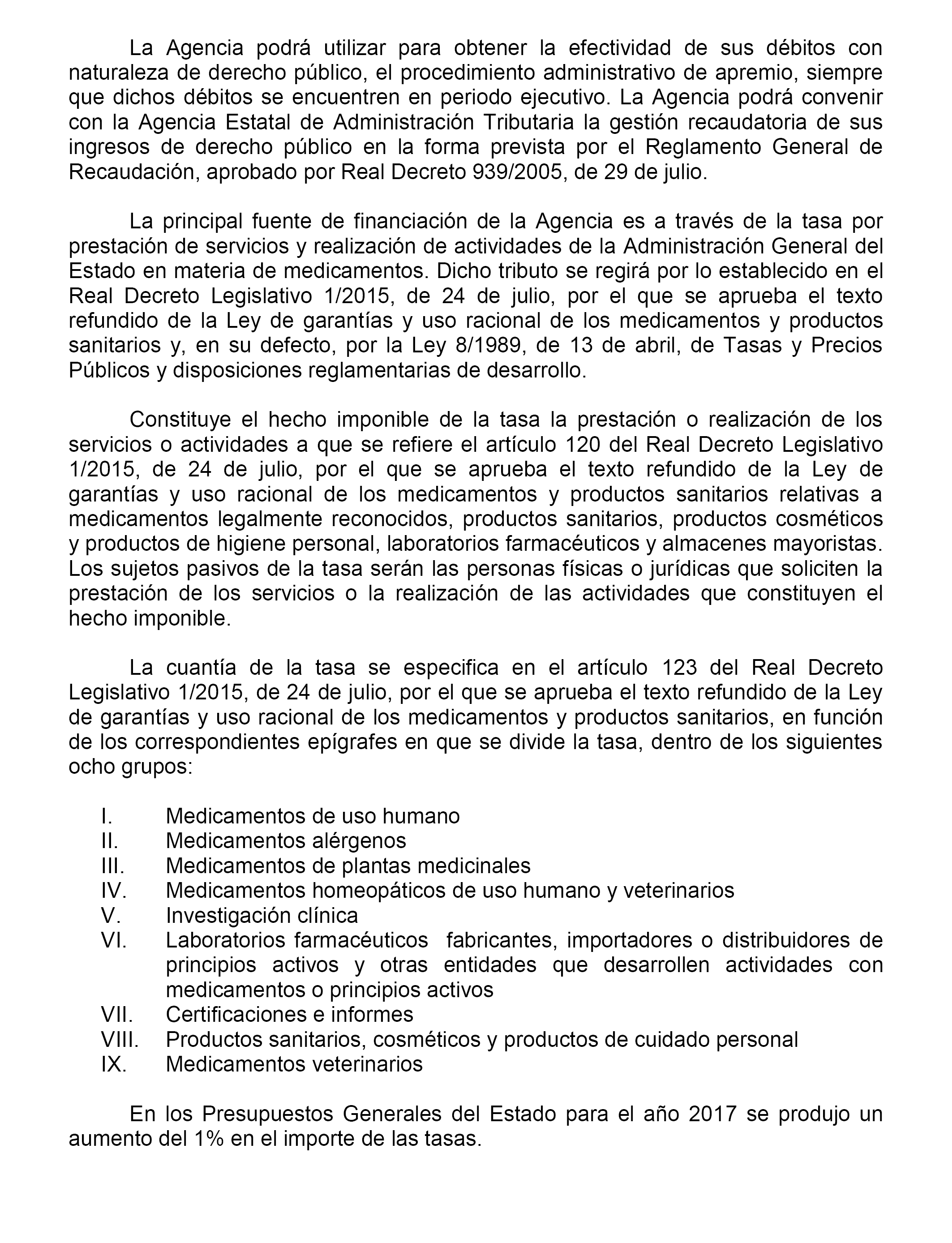 La Agencia podrá utilizar para obtener la efectividad de sus débitos con naturaleza de derecho público, el procedimiento administrativo de apremio, siempre que dichos débitos se encuentren en periodo ejecutivo. La Agencia podrá convenir con la Agencia Estatal de Administración Tributaria la gestión recaudatoria de sus ingresos de derecho público en la forma prevista por el Reglamento General de Recaudación, aprobado por Real Decreto 939/2005, de 29 de julio.

La principal fuente de financiación de la Agencia es a través de la tasa por prestación de servicios y realización de actividades de la Administración General del Estado en materia de medicamentos. Dicho tributo se regirá por lo establecido en el Real Decreto Legislativo 1/2015, de 24 de julio, por el que se aprueba el texto refundido de la Ley de garantías y uso racional de los medicamentos y productos sanitarios y, en su defecto, por la Ley 8/1989, de 13 de abril, de Tasas y Precios Públicos y disposiciones reglamentarias de desarrollo.

Constituye el hecho imponible de la tasa la prestación o realización de los servicios o actividades a que se refiere el artículo 120 del Real Decreto Legislativo 1/2015, de 24 de julio, por el que se aprueba el texto refundido de la Ley de garantías y uso racional de los medicamentos y productos sanitarios relativas a medicamentos legalmente reconocidos, productos sanitarios, productos cosméticos y productos de higiene personal, laboratorios farmacéuticos y almacenes mayoristas. Los sujetos pasivos de la tasa serán las personas físicas o jurídicas que soliciten la prestación de los servicios o la realización de las actividades que constituyen el hecho imponible.

La cuantía de la tasa se especifica en el artículo 123 del Real Decreto Legislativo 1/2015, de 24 de julio, por el que se aprueba el texto refundido de la Ley de garantías y uso racional de los medicamentos y productos sanitarios, en función de los correspondientes epígrafes en que se divide la tasa, dentro de los siguientes ocho grupos:

I. Medicamentos de uso humano
II. Medicamentos alérgenos
III. Medicamentos de plantas medicinales
IV. Medicamentos homeopáticos de uso humano y veterinarios
V. Investigación clínica
VI. Laboratorios farmacéuticos fabricantes, importadores o distribuidores de principios activos y otras entidades que desarrollen actividades con medicamentos o principios activos
VII. Certificaciones e informes
VIII. Productos sanitarios, cosméticos y productos de cuidado personal
IX. Medicamentos veterinarios

En los Presupuestos Generales del Estado para el año 2017 se produjo un aumento del 1% en el importe de las tasas.